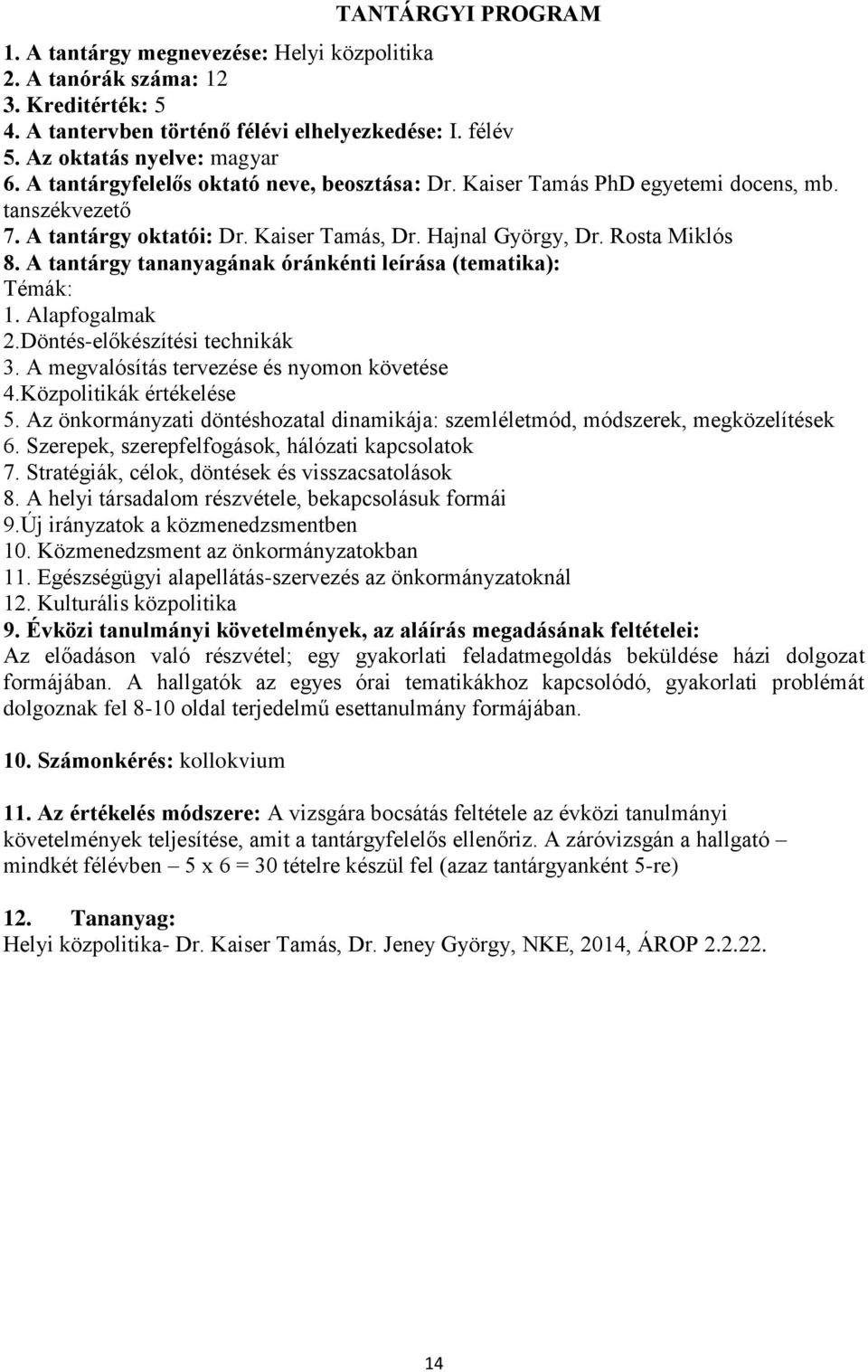 TANTÁRGYI PROGRAM

1. A tantárgy megnevezése: Helyi közpolitika
2. A tanórák száma: 12
3. Kreditérték: 5
4. A tantervben történő félévi elhelyezkedése: I. félév
5. Az oktatás nyelve: magyar
6. A tantárgyfelelős oktató neve, beosztása: Dr. Kaiser Tamás PhD egyetemi docens, mb. tanszékvezető
7. A tantárgy oktatói: Dr. Kaiser Tamás, Dr. Hajnal György, Dr. Rosta Miklós
8. A tantárgy tananyagának óránkénti leírása (tematika):
Témák:
1. Alapfogalmak
2.Döntés-előkészítési technikák
3. A megvalósítás tervezése és nyomon követése
4.Közpolitikák értékelése
5. Az önkormányzati döntéshozatal dinamikája: szemléletmód, módszerek, megközelítések
6. Szerepek, szerepfelfogások, hálózati kapcsolatok
7. Stratégiák, célok, döntések és visszacsatolások
8. A helyi társadalom részvétele, bekapcsolásuk formái
9.Új irányzatok a közmenedzsmentben
10. Közmenedzsment az önkormányzatokban
11. Egészségügyi alapellátás-szervezés az önkormányzatoknál
12. Kulturális közpolitika
9. Évközi tanulmányi követelmények, az aláírás megadásának feltételei:
Az előadáson való részvétel; egy gyakorlati feladatmegoldás beküldése házi dolgozat formájában. A hallgatók az egyes órai tematikákhoz kapcsolódó, gyakorlati problémát dolgoznak fel 8-10 oldal terjedelmű esettanulmány formájában.

10. Számonkérés: kollokvium

11. Az értékelés módszere: A vizsgára bocsátás feltétele az évközi tanulmányi követelmények teljesítése, amit a tantárgyfelelős ellenőriz. A záróvizsgán a hallgató – mindkét félévben – 5 x 6 = 30 tételre készül fel (azaz tantárgyanként 5-re)

12. Tananyag:
Helyi közpolitika- Dr. Kaiser Tamás, Dr. Jeney György, NKE, 2014, ÁROP 2.2.22.

14